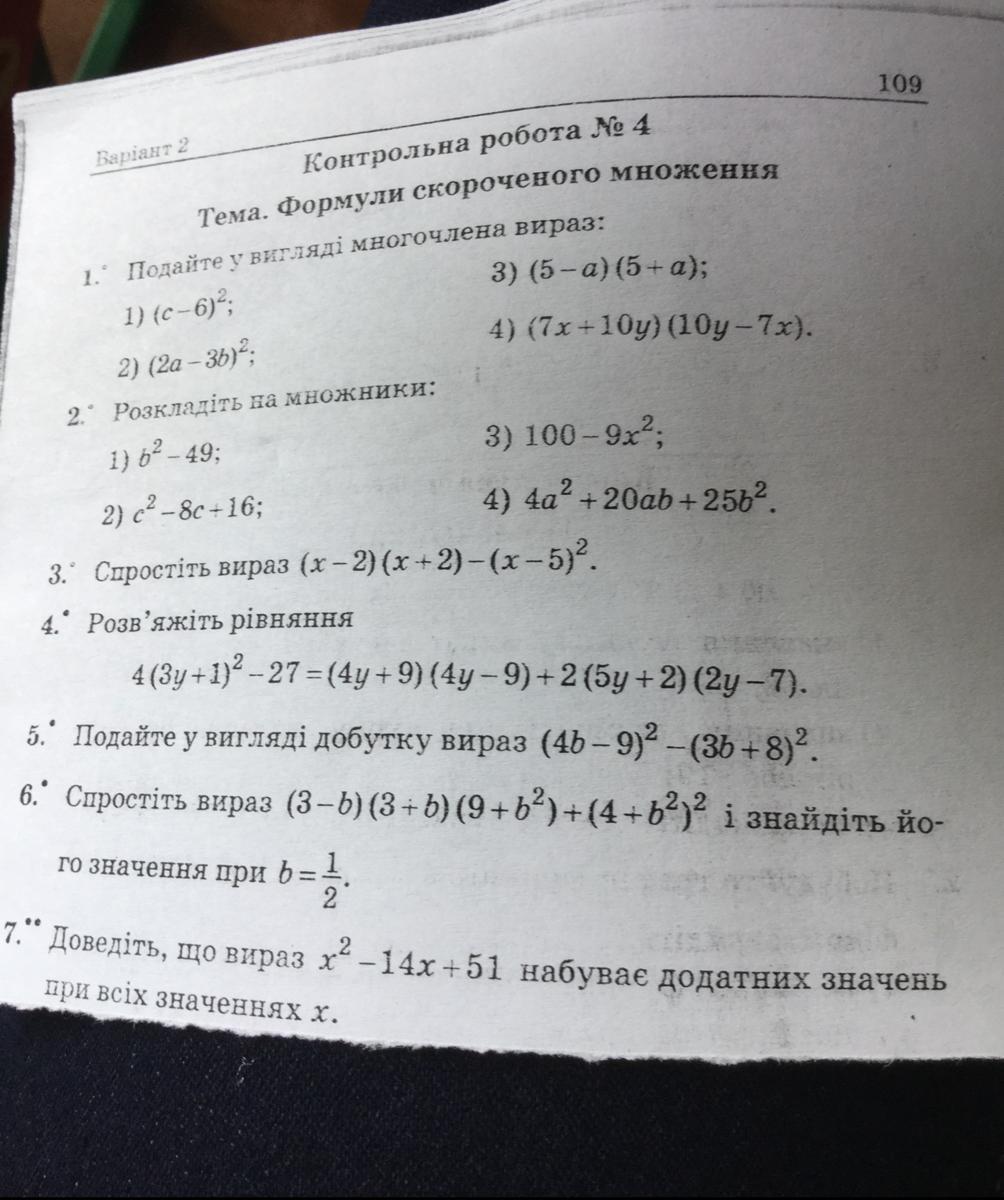 109

Варіант 2

Контрольна робота № 4

Тема. Формули скороченого множення

1.° Подайте у вигляді многочлена вираз:

1) $(c-6)^2$;

2) $(2a-3b)^2$;

3) $(5-a)(5+a)$;

4) $(7x+10y)(10y-7x)$.

2.° Розкладіть на множники:

1) $b^2-49$;

2) $c^2-8c+16$;

3) $100-9x^2$;

4) $4a^2+20ab+25b^2$.

3.° Спростіть вираз $(x-2)(x+2)-(x-5)^2$.

4.• Розв'яжіть рівняння

$4(3y+1)^2-27=(4y+9)(4y-9)+2(5y+2)(2y-7)$.

5.• Подайте у вигляді добутку вираз $(4b-9)^2-(3b+8)^2$.

6.• Спростіть вираз $(3-b)(3+b)(9+b^2)+(4+b^2)^2$ і знайдіть його значення при $b=\frac{1}{2}$.

7.•• Доведіть, що вираз $x^2-14x+51$ набуває додатних значень при всіх значеннях $x$.